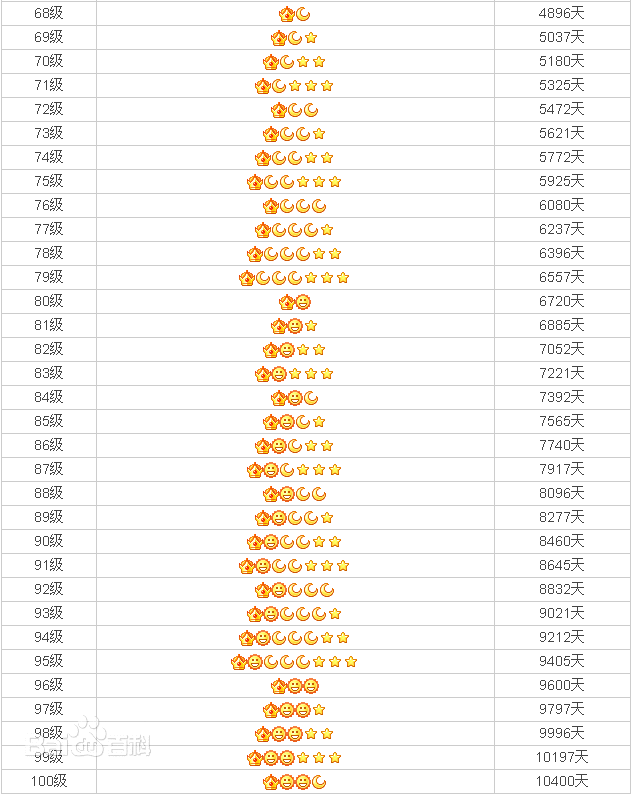 | 68级 | | 4896天 |
|---|---|---|
| 69级 | | 5037天 |
| 70级 | | 5180天 |
| 71级 | | 5325天 |
| 72级 | | 5472天 |
| 73级 | | 5621天 |
| 74级 | | 5772天 |
| 75级 | | 5925天 |
| 76级 | | 6080天 |
| 77级 | | 6237天 |
| 78级 | | 6396天 |
| 79级 | | 6557天 |
| 80级 | | 6720天 |
| 81级 | | 6885天 |
| 82级 | | 7052天 |
| 83级 | | 7221天 |
| 84级 | | 7392天 |
| 85级 | | 7565天 |
| 86级 | | 7740天 |
| 87级 | | 7917天 |
| 88级 | | 8096天 |
| 89级 | | 8277天 |
| 90级 | | 8460天 |
| 91级 | | 8645天 |
| 92级 | | 8832天 |
| 93级 | | 9021天 |
| 94级 | | 9212天 |
| 95级 | | 9405天 |
| 96级 | | 9600天 |
| 97级 | | 9797天 |
| 98级 | | 9996天 |
| 99级 | | 10197天 |
| 100级 | | 10400天 |

Baidu百科